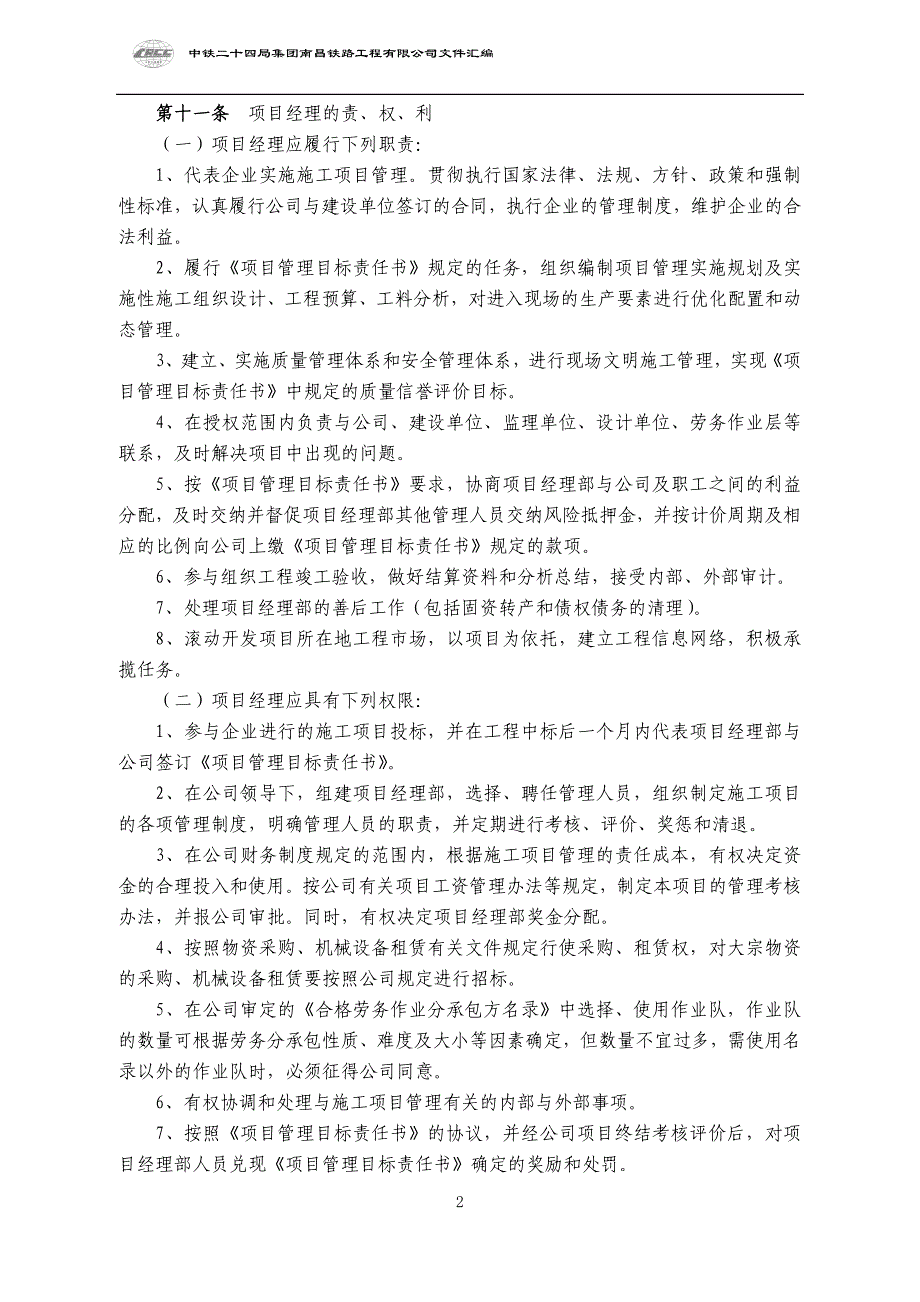 CRCC 中铁二十四局集团南昌铁路工程有限公司文件汇编

第十一条 项目经理的责、权、利

（一）项目经理应履行下列职责：

1、代表企业实施施工项目管理。贯彻执行国家法律、法规、方针、政策和强制性标准，认真履行公司与建设单位签订的合同，执行企业的管理制度，维护企业的合法利益。

2、履行《项目管理目标责任书》规定的任务，组织编制项目管理实施规划及实施性施工组织设计、工程预算、工料分析，对进入现场的生产要素进行优化配置和动态管理。

3、建立、实施质量管理体系和安全管理体系，进行现场文明施工管理，实现《项目管理目标责任书》中规定的质量信誉评价目标。

4、在授权范围内负责与公司、建设单位、监理单位、设计单位、劳务作业层等联系，及时解决项目中出现的问题。

5、按《项目管理目标责任书》要求，协商项目经理部与公司及职工之间的利益分配，及时交纳并督促项目经理部其他管理人员交纳风险抵押金，并按计价周期及相应的比例向公司上缴《项目管理目标责任书》规定的款项。

6、参与组织工程竣工验收，做好结算资料和分析总结，接受内部、外部审计。

7、处理项目经理部的善后工作（包括固资转产和债权债务的清理）。

8、滚动开发项目所在地工程市场，以项目为依托，建立工程信息网络，积极承揽任务。

（二）项目经理应具有下列权限：

1、参与企业进行的施工项目投标，并在工程中标后一个月内代表项目经理部与公司签订《项目管理目标责任书》。

2、在公司领导下，组建项目经理部，选择、聘任管理人员，组织制定施工项目的各项管理制度，明确管理人员的职责，并定期进行考核、评价、奖惩和清退。

3、在公司财务制度规定的范围内，根据施工项目管理的责任成本，有权决定资金的合理投入和使用。按公司有关项目工资管理办法等规定，制定本项目的管理考核办法，并报公司审批。同时，有权决定项目经理部奖金分配。

4、按照物资采购、机械设备租赁有关文件规定行使采购、租赁权，对大宗物资的采购、机械设备租赁要按照公司规定进行招标。

5、在公司审定的《合格劳务作业分承包方名录》中选择、使用作业队，作业队的数量可根据劳务分承包性质、难度及大小等因素确定，但数量不宜过多，需使用名录以外的作业队时，必须征得公司同意。

6、有权协调和处理与施工项目管理有关的内部与外部事项。

7、按照《项目管理目标责任书》的协议，并经公司项目终结考核评价后，对项目经理部人员兑现《项目管理目标责任书》确定的奖励和处罚。

2